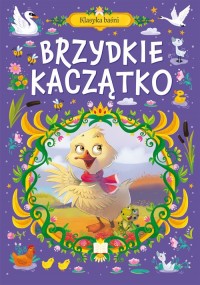 Klasyka baśni

BRZYDKIE KACZĄTKO